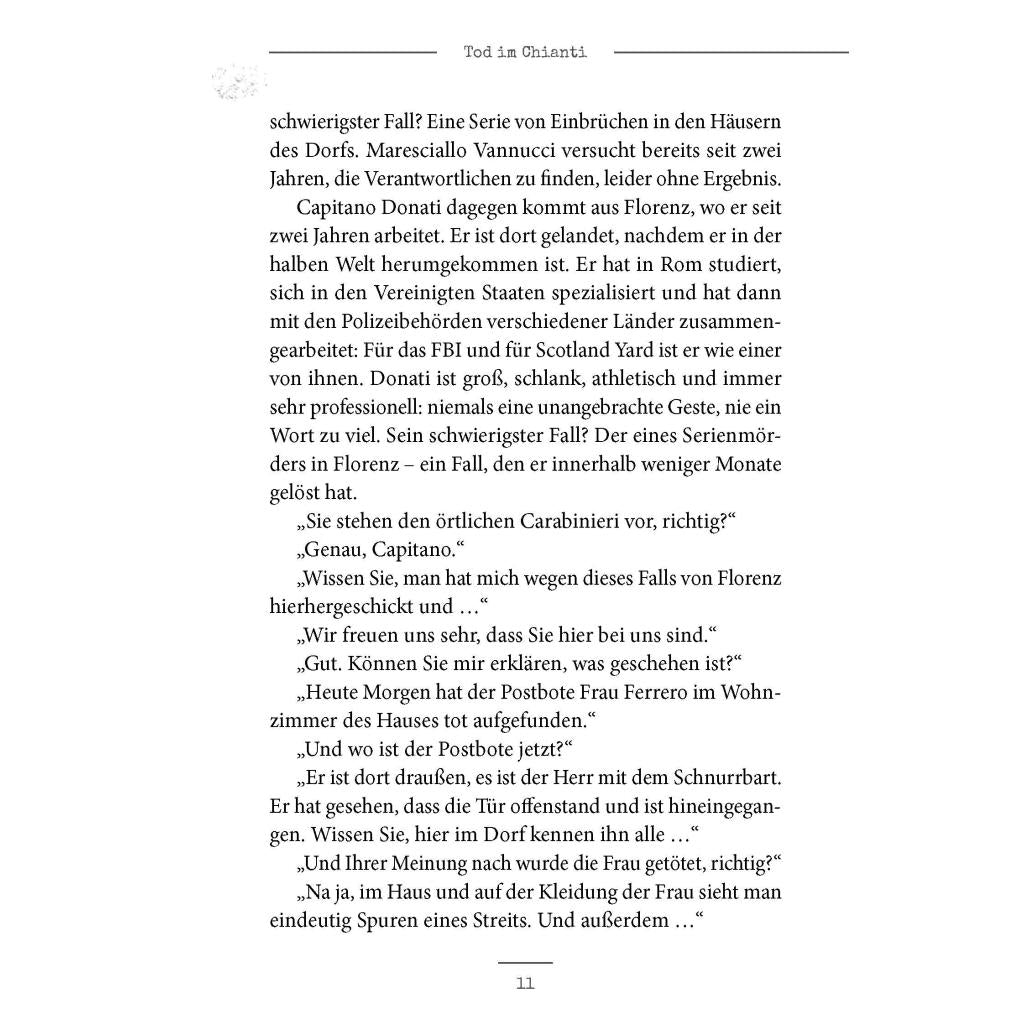 Tod im Chianti

schwierigster Fall? Eine Serie von Einbrüchen in den Häusern des Dorfs. Maresciallo Vannucci versucht bereits seit zwei Jahren, die Verantwortlichen zu finden, leider ohne Ergebnis.

Capitano Donati dagegen kommt aus Florenz, wo er seit zwei Jahren arbeitet. Er ist dort gelandet, nachdem er in der halben Welt herumgekommen ist. Er hat in Rom studiert, sich in den Vereinigten Staaten spezialisiert und hat dann mit den Polizeibehörden verschiedener Länder zusammengearbeitet: Für das FBI und für Scotland Yard ist er wie einer von ihnen. Donati ist groß, schlank, athletisch und immer sehr professionell: niemals eine unangebrachte Geste, nie ein Wort zu viel. Sein schwierigster Fall? Der eines Serienmörders in Florenz – ein Fall, den er innerhalb weniger Monate gelöst hat.

„Sie stehen den örtlichen Carabinieri vor, richtig?“

„Genau, Capitano.“

„Wissen Sie, man hat mich wegen dieses Falls von Florenz hierhergeschickt und …“

„Wir freuen uns sehr, dass Sie hier bei uns sind.“

„Gut. Können Sie mir erklären, was geschehen ist?“

„Heute Morgen hat der Postbote Frau Ferrero im Wohnzimmer des Hauses tot aufgefunden.“

„Und wo ist der Postbote jetzt?“

„Er ist dort draußen, es ist der Herr mit dem Schnurrbart. Er hat gesehen, dass die Tür offenstand und ist hineingegangen. Wissen Sie, hier im Dorf kennen ihn alle …“

„Und Ihrer Meinung nach wurde die Frau getötet, richtig?“

„Na ja, im Haus und auf der Kleidung der Frau sieht man eindeutig Spuren eines Streits. Und außerdem …“

11